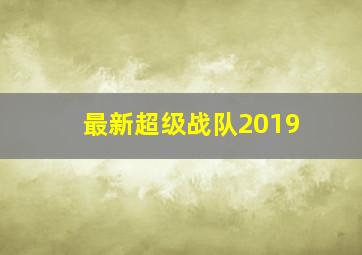 最新超级战队2019